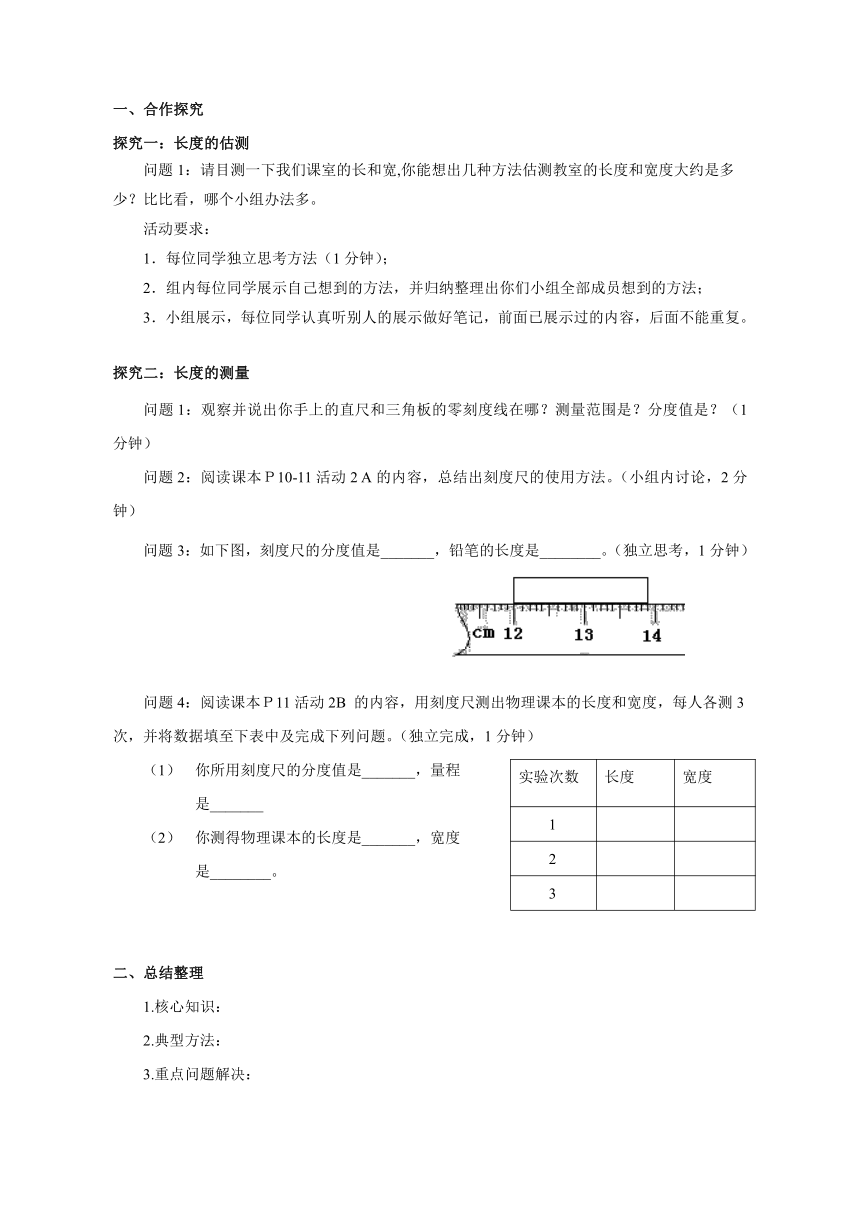 一、合作探究

探究一：长度的估测

问题 1：请目测一下我们课室的长和宽,你能想出几种方法估测教室的长度和宽度大约是多少？比比看，哪个小组办法多。

活动要求：

1．每位同学独立思考方法（1 分钟）；

2．组内每位同学展示自己想到的方法，并归纳整理出你们小组全部成员想到的方法；

3．小组展示，每位同学认真听别人的展示做好笔记，前面已展示过的内容，后面不能重复。

探究二：长度的测量

问题 1：观察并说出你手上的直尺和三角板的零刻度线在哪？测量范围是？分度值是？（1 分钟）

问题 2：阅读课本 P 10-11 活动 2 A 的内容，总结出刻度尺的使用方法。（小组内讨论，2 分钟）

问题 3：如下图，刻度尺的分度值是_______，铅笔的长度是________。（独立思考，1 分钟）

cm 12 13 14

问题 4：阅读课本 P 11 活动 2B 的内容，用刻度尺测出物理课本的长度和宽度，每人各测 3 次，并将数据填至下表中及完成下列问题。（独立完成，1 分钟）

（1） 你所用刻度尺的分度值是_______，量程是_______

（2） 你测得物理课本的长度是_______，宽度是________。

| 实验次数 | 长度 | 宽度 |
|---|---|---|
| 1 | | |
| 2 | | |
| 3 | | |

二、总结整理

1.核心知识：

2.典型方法：

3.重点问题解决：